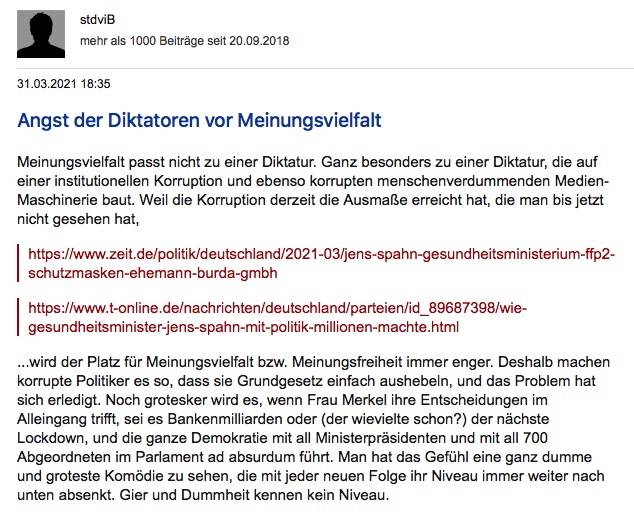 stdviB
mehr als 1000 Beiträge seit 20.09.2018

31.03.2021 18:35

Angst der Diktatoren vor Meinungsvielfalt

Meinungsvielfalt passt nicht zu einer Diktatur. Ganz besonders zu einer Diktatur, die auf einer institutionellen Korruption und ebenso korrupten menschenverdummenden Medien-Maschinerie baut. Weil die Korruption derzeit die Ausmaße erreicht hat, die man bis jetzt nicht gesehen hat,

https://www.zeit.de/politik/deutschland/2021-03/jens-spahn-gesundheitsministerium-ffp2-schutzmasken-ehemann-burda-gmbh

https://www.t-online.de/nachrichten/deutschland/parteien/id_89687398/wie-gesundheitsminister-jens-spahn-mit-politik-millionen-machte.html

...wird der Platz für Meinungsvielfalt bzw. Meinungsfreiheit immer enger. Deshalb machen korrupte Politiker es so, dass sie Grundgesetz einfach aushebeln, und das Problem hat sich erledigt. Noch grotesker wird es, wenn Frau Merkel ihre Entscheidungen im Alleingang trifft, sei es Bankenmilliarden oder (der wievielte schon?) der nächste Lockdown, und die ganze Demokratie mit all Ministerpräsidenten und mit all 700 Abgeordneten im Parlament ad absurdum führt. Man hat das Gefühl eine ganz dumme und groteste Komödie zu sehen, die mit jeder neuen Folge ihr Niveau immer weiter nach unten absenkt. Gier und Dummheit kennen kein Niveau.